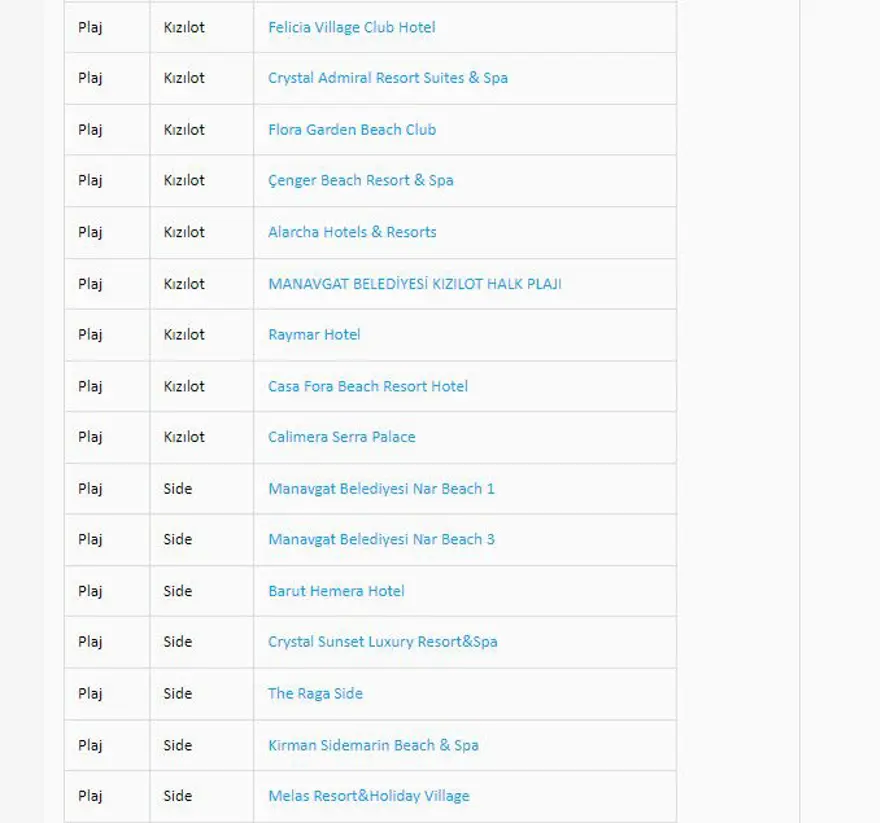 | | | |
|---|---|---|
| Plaj | Kızılot | Felicia Village Club Hotel |
| Plaj | Kızılot | Crystal Admiral Resort Suites & Spa |
| Plaj | Kızılot | Flora Garden Beach Club |
| Plaj | Kızılot | Çenger Beach Resort & Spa |
| Plaj | Kızılot | Alarcha Hotels & Resorts |
| Plaj | Kızılot | MANAVGAT BELEDİYESİ KIZILOT HALK PLAJI |
| Plaj | Kızılot | Raymar Hotel |
| Plaj | Kızılot | Casa Fora Beach Resort Hotel |
| Plaj | Kızılot | Calimera Serra Palace |
| Plaj | Side | Manavgat Belediyesi Nar Beach 1 |
| Plaj | Side | Manavgat Belediyesi Nar Beach 3 |
| Plaj | Side | Barut Hemera Hotel |
| Plaj | Side | Crystal Sunset Luxury Resort&Spa |
| Plaj | Side | The Raga Side |
| Plaj | Side | Kirman Sidemarin Beach & Spa |
| Plaj | Side | Melas Resort&Holiday Village |